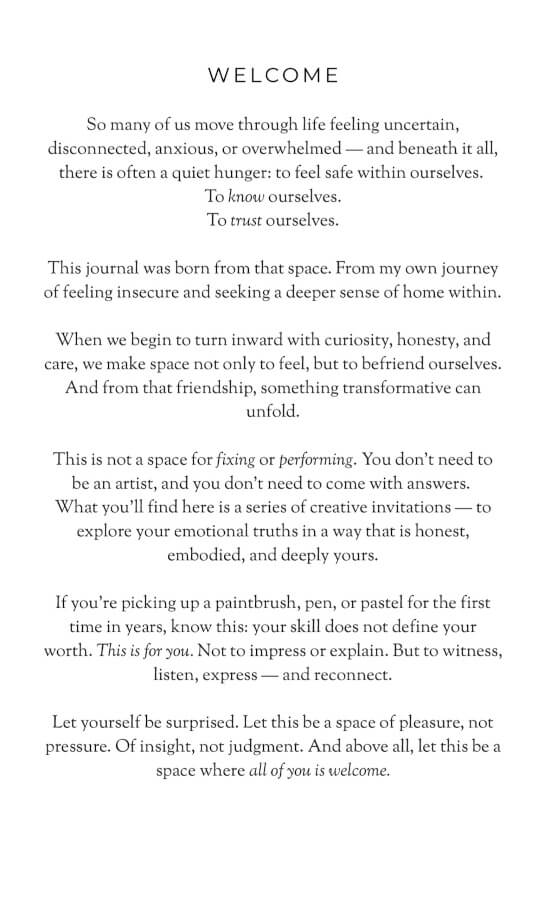 WELCOME

So many of us move through life feeling uncertain, disconnected, anxious, or overwhelmed — and beneath it all, there is often a quiet hunger: to feel safe within ourselves.
To know ourselves.
To trust ourselves.

This journal was born from that space. From my own journey of feeling insecure and seeking a deeper sense of home within.

When we begin to turn inward with curiosity, honesty, and care, we make space not only to feel, but to befriend ourselves. And from that friendship, something transformative can unfold.

This is not a space for fixing or performing. You don't need to be an artist, and you don't need to come with answers. What you'll find here is a series of creative invitations — to explore your emotional truths in a way that is honest, embodied, and deeply yours.

If you're picking up a paintbrush, pen, or pastel for the first time in years, know this: your skill does not define your worth. This is for you. Not to impress or explain. But to witness, listen, express — and reconnect.

Let yourself be surprised. Let this be a space of pleasure, not pressure. Of insight, not judgment. And above all, let this be a space where all of you is welcome.